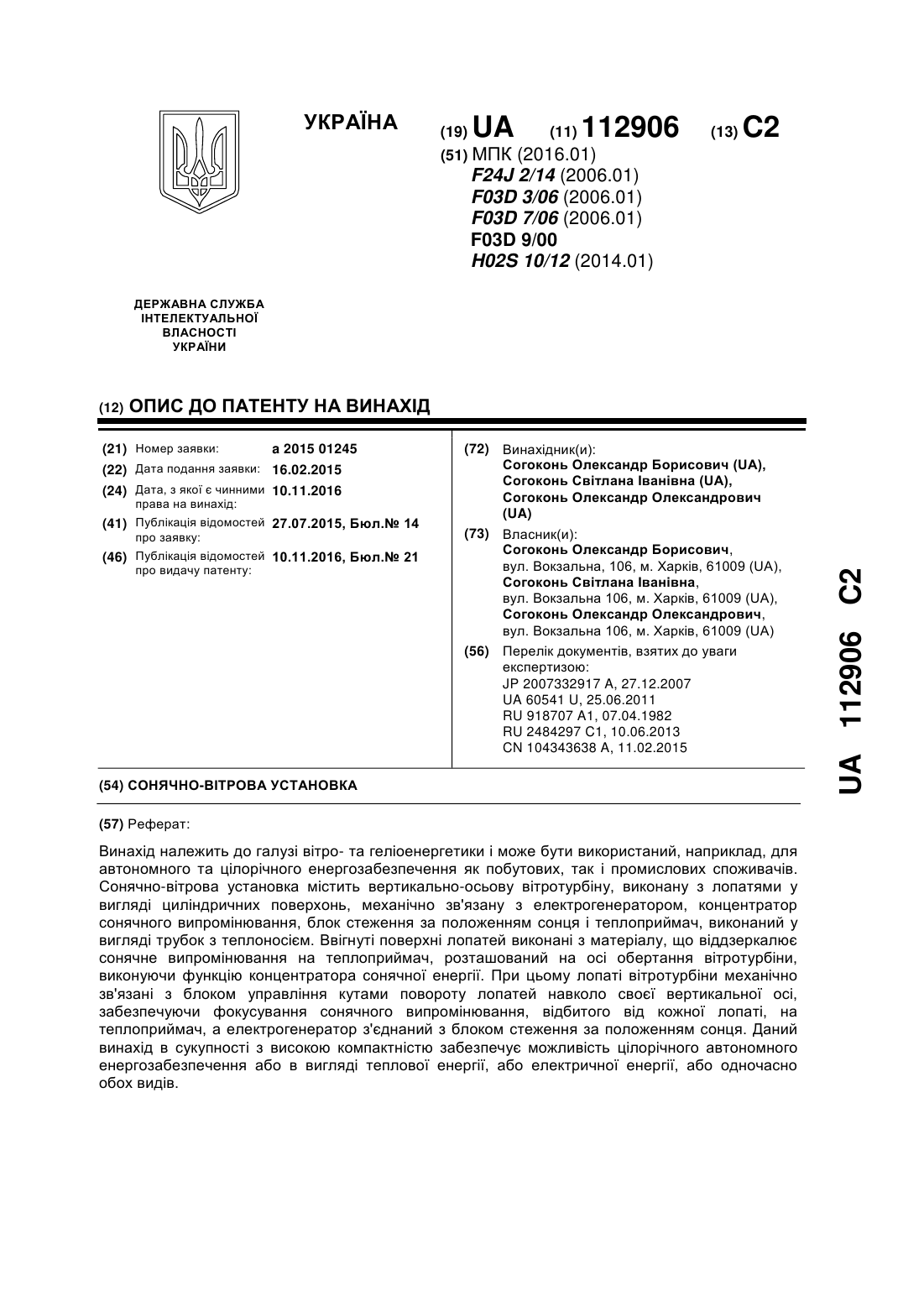 УКРАЇНА

(19) UA (11) 112906 (13) C2

(51) МПК (2016.01)
F24J 2/14 (2006.01)
F03D 3/06 (2006.01)
F03D 7/06 (2006.01)
F03D 9/00
H02S 10/12 (2014.01)

ДЕРЖАВНА СЛУЖБА ІНТЕЛЕКТУАЛЬНОЇ ВЛАСНОСТІ УКРАЇНИ

(12) ОПИС ДО ПАТЕНТУ НА ВИНАХІД

(21) Номер заявки: a 2015 01245
(22) Дата подання заявки: 16.02.2015
(24) Дата, з якої є чинними права на винахід: 10.11.2016
(41) Публікація відомостей про заявку: 27.07.2015, Бюл.№ 14
(46) Публікація відомостей про видачу патенту: 10.11.2016, Бюл.№ 21

(72) Винахідник(и):
Согоконь Олександр Борисович (UA),
Согоконь Світлана Іванівна (UA),
Согоконь Олександр Олександрович (UA)

(73) Власник(и):
Согоконь Олександр Борисович,
вул. Вокзальна, 106, м. Харків, 61009 (UA),
Согоконь Світлана Іванівна,
вул. Вокзальна 106, м. Харків, 61009 (UA),
Согоконь Олександр Олександрович,
вул. Вокзальна 106, м. Харків, 61009 (UA)

(56) Перелік документів, взятих до уваги експертизою:
JP 2007332917 A, 27.12.2007
UA 60541 U, 25.06.2011
RU 918707 A1, 07.04.1982
RU 2484297 C1, 10.06.2013
CN 104343638 A, 11.02.2015

(54) СОНЯЧНО-ВІТРОВА УСТАНОВКА

(57) Реферат:

Винахід належить до галузі вітро- та геліоенергетики і може бути використаний, наприклад, для автономного та цілорічного енергозабезпечення як побутових, так і промислових споживачів. Сонячно-вітрова установка містить вертикально-осьову вітротурбіну, виконану з лопатями у вигляді циліндричних поверхонь, механічно зв'язану з електрогенератором, концентратор сонячного випромінювання, блок стеження за положенням сонця і теплоприймач, виконаний у вигляді трубок з теплоносієм. Ввігнуті поверхні лопатей виконані з матеріалу, що віддзеркалює сонячне випромінювання на теплоприймач, розташований на осі обертання вітротурбіни, виконуючи функцію концентратора сонячної енергії. При цьому лопаті вітротурбіни механічно зв'язані з блоком управління кутами повороту лопатей навколо своєї вертикальної осі, забезпечуючи фокусування сонячного випромінювання, відбитого від кожної лопаті, на теплоприймач, а електрогенератор з'єднаний з блоком стеження за положенням сонця. Даний винахід в сукупності з високою компактністю забезпечує можливість цілорічного автономного енергозабезпечення або в вигляді теплової енергії, або електричної енергії, або одночасно обох видів.

UA 112906 C2